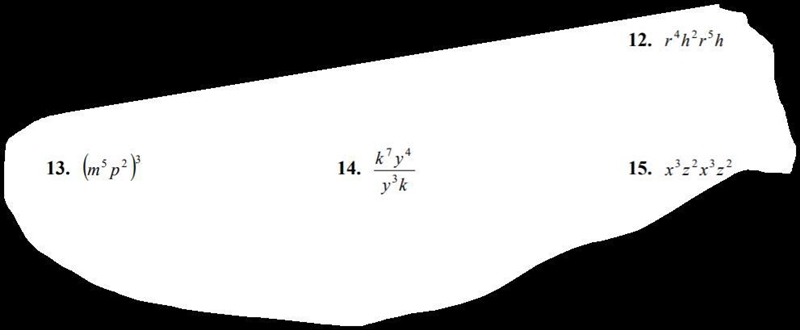 12. $r^4h^2r^5h$

13. $(m^5p^2)^3$

14. $\frac{k^7y^4}{y^3k}$

15. $x^3z^2x^3z^2$